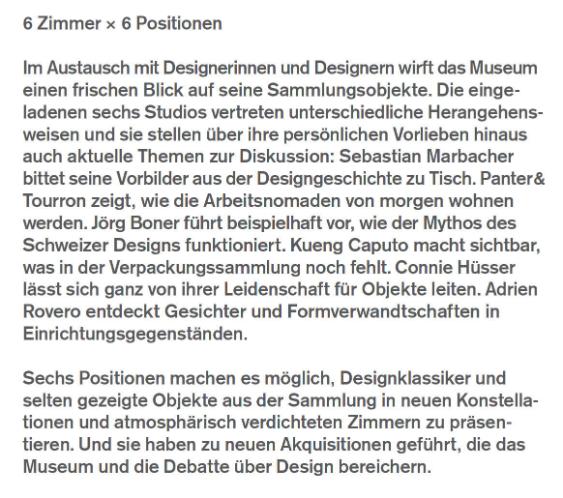 6 Zimmer × 6 Positionen

Im Austausch mit Designerinnen und Designern wirft das Museum einen frischen Blick auf seine Sammlungsobjekte. Die eingeladenen sechs Studios vertreten unterschiedliche Herangehensweisen und sie stellen über ihre persönlichen Vorlieben hinaus auch aktuelle Themen zur Diskussion: Sebastian Marbacher bittet seine Vorbilder aus der Designgeschichte zu Tisch. Panter& Tourron zeigt, wie die Arbeitsnomaden von morgen wohnen werden. Jörg Boner führt beispielhaft vor, wie der Mythos des Schweizer Designs funktioniert. Kueng Caputo macht sichtbar, was in der Verpackungssammlung noch fehlt. Connie Hüsser lässt sich ganz von ihrer Leidenschaft für Objekte leiten. Adrien Rovero entdeckt Gesichter und Formverwandtschaften in Einrichtungsgegenständen.

Sechs Positionen machen es möglich, Designklassiker und selten gezeigte Objekte aus der Sammlung in neuen Konstellationen und atmosphärisch verdichteten Zimmern zu präsentieren. Und sie haben zu neuen Akquisitionen geführt, die das Museum und die Debatte über Design bereichern.